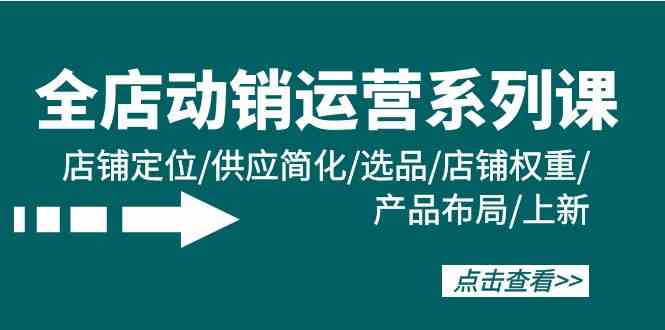 全店动销运营系列课

店铺定位/供应简化/选品/店铺权重/产品布局/上新

点击查看>>